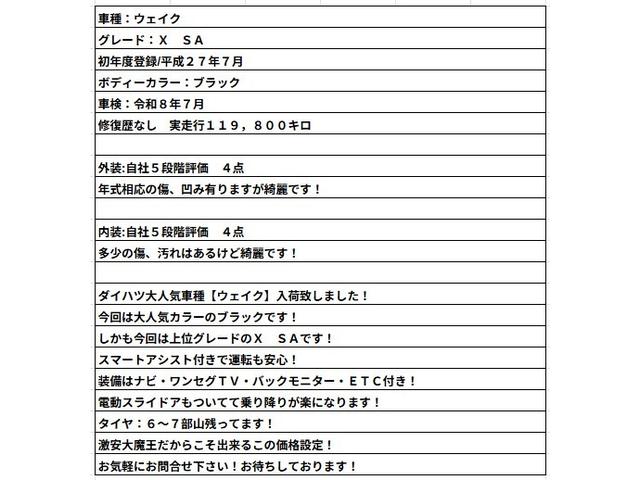 車種：ウェイク
グレード：Ｘ　ＳＡ
初年度登録/平成２７年７月
ボディーカラー：ブラック
車検：令和８年７月
修復歴なし　実走行１１９，８００キロ

外装:自社５段階評価　４点
年式相応の傷、凹み有りますが綺麗です！

内装:自社５段階評価　４点
多少の傷、汚れはあるけど綺麗です！

ダイハツ大人気車種【ウェイク】入荷致しました！
今回は大人気カラーのブラックです！
しかも今回は上位グレードのＸ　ＳＡです！
スマートアシスト付きで運転も安心！
装備はナビ・ワンセグＴＶ・バックモニター・ＥＴＣ付き！
電動スライドアもついてて乗り降りが楽になります！
タイヤ：６～７部山残ってます！
激安大魔王だからこそ出来るこの価格設定！
お気軽にお問合せ下さい！お待ちしております！